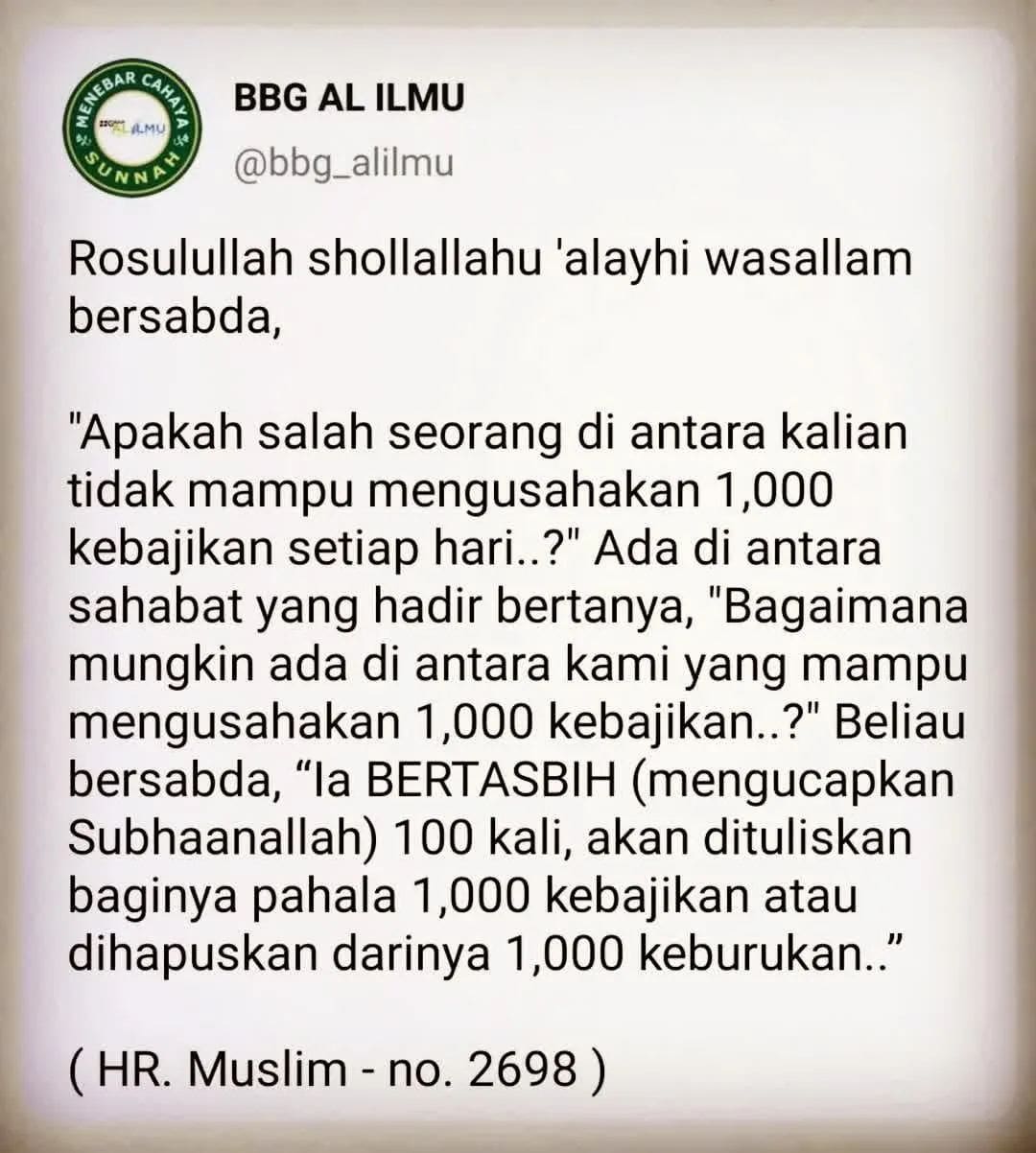 MENEBAR CAHAYA SUNNAH
AL ILMU

BBG AL ILMU
@bbg_alilmu

Rosulullah shollallahu 'alayhi wasallam bersabda,

"Apakah salah seorang di antara kalian tidak mampu mengusahakan 1,000 kebajikan setiap hari..?" Ada di antara sahabat yang hadir bertanya, "Bagaimana mungkin ada di antara kami yang mampu mengusahakan 1,000 kebajikan..?" Beliau bersabda, “Ia BERTASBIH (mengucapkan Subhaanallah) 100 kali, akan dituliskan baginya pahala 1,000 kebajikan atau dihapuskan darinya 1,000 keburukan..”

( HR. Muslim - no. 2698 )